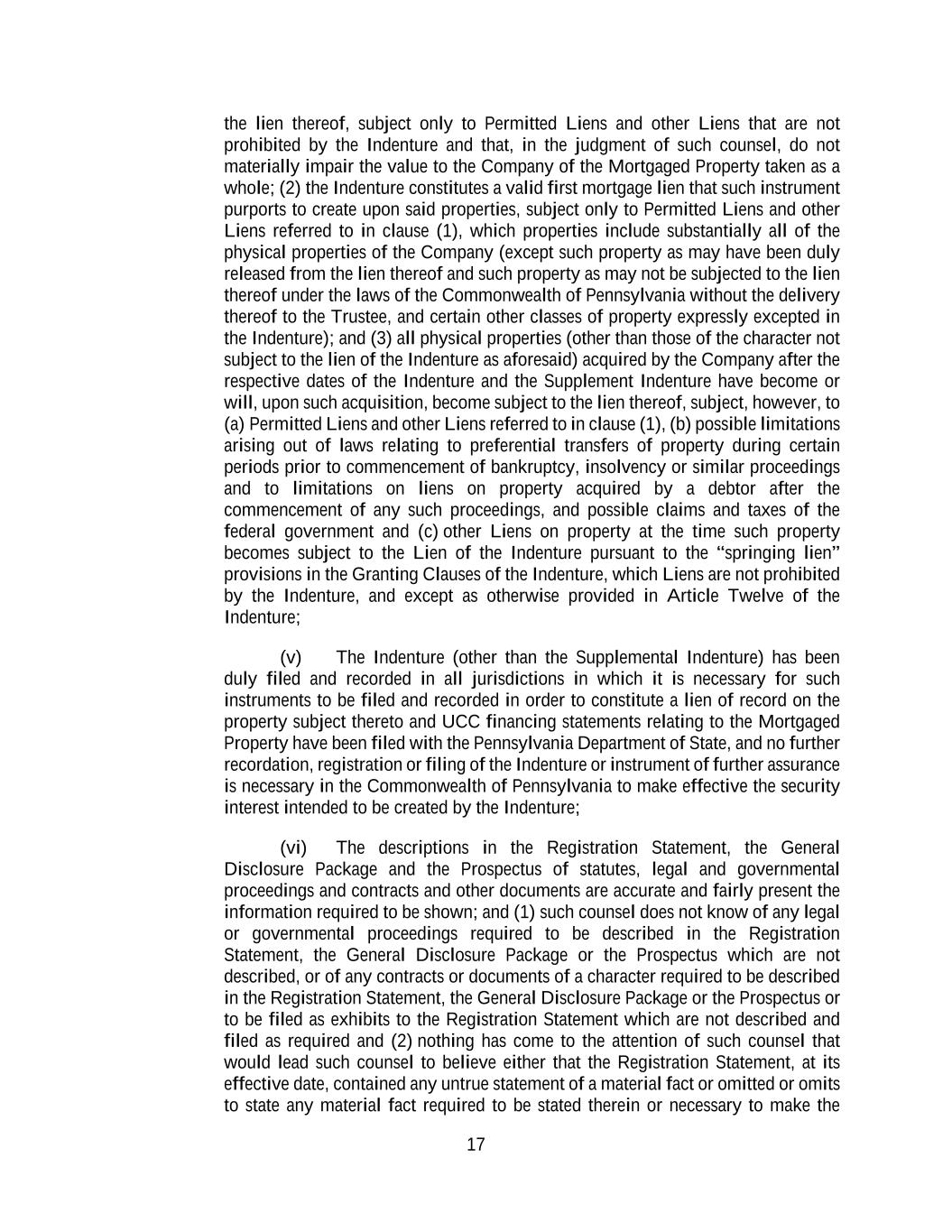 the lien thereof, subject only to Permitted Liens and other Liens that are not prohibited by the Indenture and that, in the judgment of such counsel, do not materially impair the value to the Company of the Mortgaged Property taken as a whole; (2) the Indenture constitutes a valid first mortgage lien that such instrument purports to create upon said properties, subject only to Permitted Liens and other Liens referred to in clause (1), which properties include substantially all of the physical properties of the Company (except such property as may have been duly released from the lien thereof and such property as may not be subjected to the lien thereof under the laws of the Commonwealth of Pennsylvania without the delivery thereof to the Trustee, and certain other classes of property expressly excepted in the Indenture); and (3) all physical properties (other than those of the character not subject to the lien of the Indenture as aforesaid) acquired by the Company after the respective dates of the Indenture and the Supplement Indenture have become or will, upon such acquisition, become subject to the lien thereof, subject, however, to (a) Permitted Liens and other Liens referred to in clause (1), (b) possible limitations arising out of laws relating to preferential transfers of property during certain periods prior to commencement of bankruptcy, insolvency or similar proceedings and to limitations on liens on property acquired by a debtor after the commencement of any such proceedings, and possible claims and taxes of the federal government and (c) other Liens on property at the time such property becomes subject to the Lien of the Indenture pursuant to the “springing lien” provisions in the Granting Clauses of the Indenture, which Liens are not prohibited by the Indenture, and except as otherwise provided in Article Twelve of the Indenture;

(v) The Indenture (other than the Supplemental Indenture) has been duly filed and recorded in all jurisdictions in which it is necessary for such instruments to be filed and recorded in order to constitute a lien of record on the property subject thereto and UCC financing statements relating to the Mortgaged Property have been filed with the Pennsylvania Department of State, and no further recordation, registration or filing of the Indenture or instrument of further assurance is necessary in the Commonwealth of Pennsylvania to make effective the security interest intended to be created by the Indenture;

(vi) The descriptions in the Registration Statement, the General Disclosure Package and the Prospectus of statutes, legal and governmental proceedings and contracts and other documents are accurate and fairly present the information required to be shown; and (1) such counsel does not know of any legal or governmental proceedings required to be described in the Registration Statement, the General Disclosure Package or the Prospectus which are not described, or of any contracts or documents of a character required to be described in the Registration Statement, the General Disclosure Package or the Prospectus or to be filed as exhibits to the Registration Statement which are not described and filed as required and (2) nothing has come to the attention of such counsel that would lead such counsel to believe either that the Registration Statement, at its effective date, contained any untrue statement of a material fact or omitted or omits to state any material fact required to be stated therein or necessary to make the

17